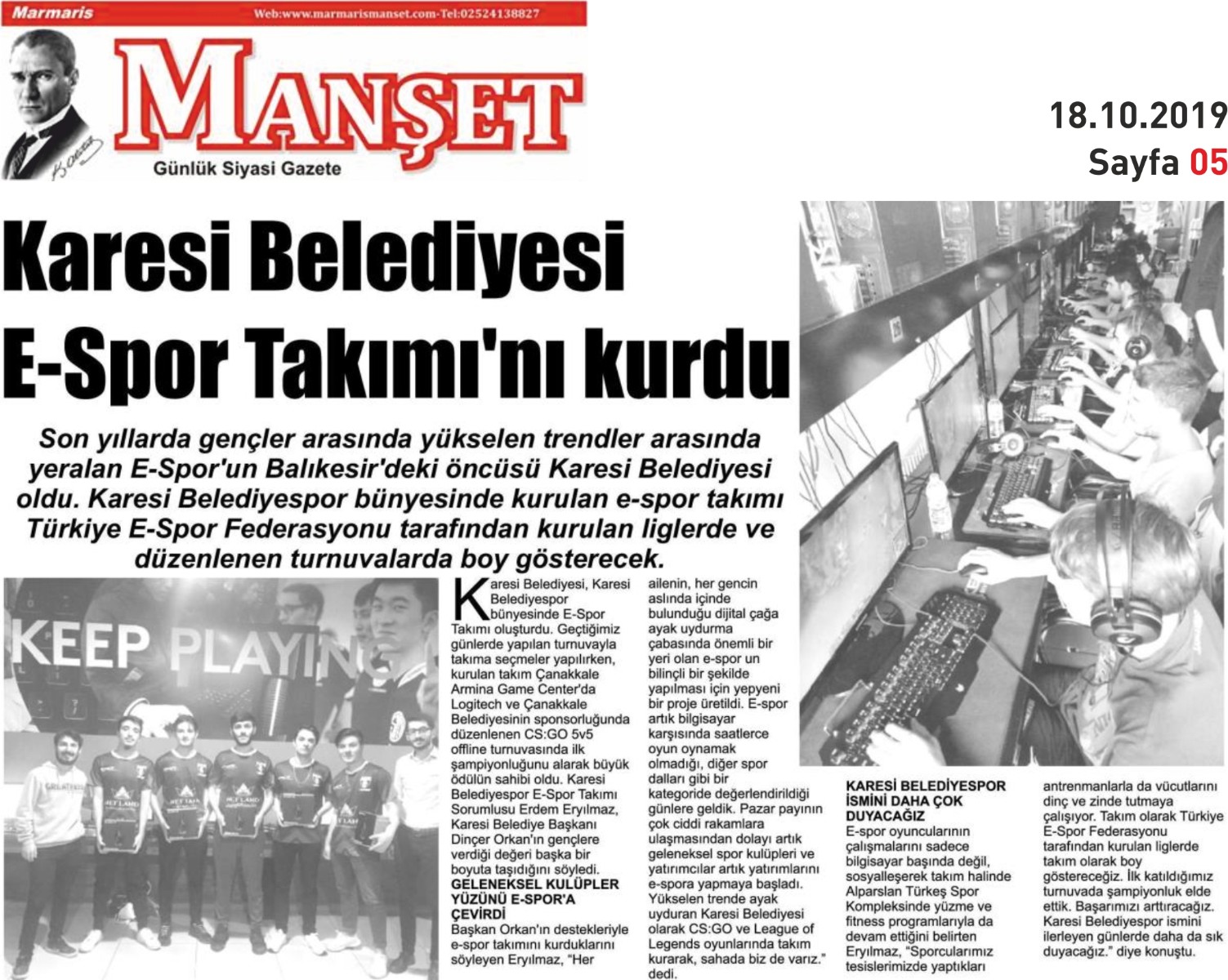 Marmaris

Web:www.marmarismanset.com-Tel:02524138827

MANŞET

Günlük Siyasi Gazete

18.10.2019
Sayfa 05

Karesi Belediyesi E-Spor Takımı'nı kurdu

Son yıllarda gençler arasında yükselen trendler arasında yeralan E-Spor'un Balıkesir'deki öncüsü Karesi Belediyesi oldu. Karesi Belediyespor bünyesinde kurulan e-spor takımı Türkiye E-Spor Federasyonu tarafından kurulan liglerde ve düzenlenen turnuvalarda boy gösterecek.

KEEP PLAYING

Karesi Belediyesi, Karesi Belediyespor bünyesinde E-Spor Takımı oluşturdu. Geçtiğimiz günlerde yapılan turnuvayla takıma seçmeler yapılırken, kurulan takım Çanakkale Armina Game Center'da Logitech ve Çanakkale Belediyesinin sponsorluğunda düzenlenen CS:GO 5v5 offline turnuvasında ilk şampiyonluğunu alarak büyük ödülün sahibi oldu. Karesi Belediyespor E-Spor Takımı Sorumlusu Erdem Eryılmaz, Karesi Belediye Başkanı Dinçer Orkan'ın gençlere verdiği değeri başka bir boyuta taşıdığını söyledi.

GELENEKSEL KULÜPLER YÜZÜNÜ E-SPOR'A ÇEVİRDİ

Başkan Orkan'ın destekleriyle e-spor takımını kurduklarını söyleyen Eryılmaz, "Her ailenin, her gencin aslında içinde bulunduğu dijital çağa ayak uydurma çabasında önemli bir yeri olan e-spor un bilinçli bir şekilde yapılması için yepyeni bir proje üretildi. E-spor artık bilgisayar karşısında saatlerce oyun oynamak olmadığı, diğer spor dalları gibi bir kategoride değerlendirildiği günlere geldik. Pazar payının çok ciddi rakamlara ulaşmasından dolayı artık geleneksel spor kulüpleri ve yatırımcılar artık yatırımlarını e-spora yapmaya başladı. Yükselen trende ayak uyduran Karesi Belediyesi olarak CS:GO ve League of Legends oyunlarında takım kurarak, sahada biz de varız." dedi.

KARESİ BELEDİYESPOR İSMİNİ DAHA ÇOK DUYACAĞIZ

E-spor oyuncularının çalışmalarını sadece bilgisayar başında değil, sosyalleşerek takım halinde Alparslan Türkeş Spor Kompleksinde yüzme ve fitness programlarıyla da devam ettiğini belirten Eryılmaz, "Sporcularımız tesislerimizde yaptıkları antrenmanlarla da vücutlarını dinç ve zinde tutmaya çalışıyor. Takım olarak Türkiye E-Spor Federasyonu tarafından kurulan liglerde takım olarak boy göstereceğiz. İlk katıldığımız turnuvada şampiyonluk elde ettik. Başarımızı arttıracağız. Karesi Belediyespor ismini ilerleyen günlerde daha da sık duyacağız." diye konuştu.